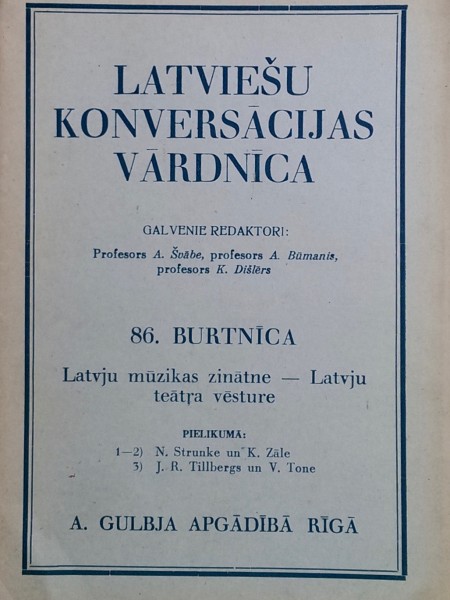 LATVIEŠU KONVERSĀCIJAS VĀRDNĪCA

GALVENIE REDAKTORI:

Profesors A. Švābe, profesors A. Būmanis, profesors K. Dišlērs

86. BURTNĪCA

Latvju mūzikas zinātne — Latvju teātŗa vēsture

PIELIKUMĀ:

1—2) N. Strunke un K. Zāle
3) J. R. Tillbergs un V. Tone

A. GULBJA APGĀDĪBĀ RĪGĀ